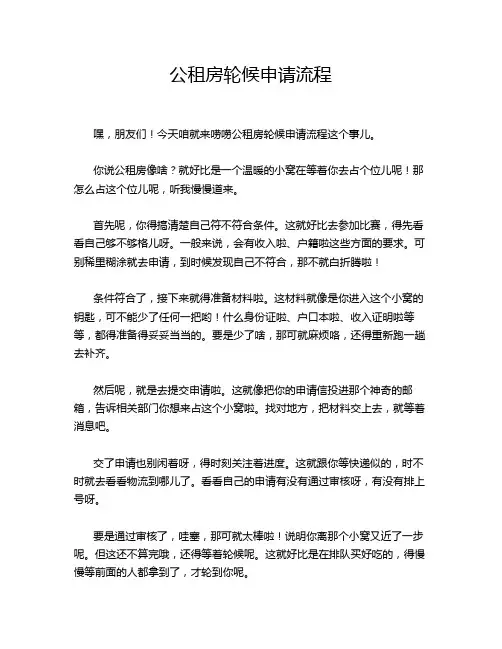 公租房轮候申请流程

嘿，朋友们！今天咱就来唠唠公租房轮候申请流程这个事儿。

你说公租房像啥？就好比是一个温暖的小窝在等着你去占个位儿呢！那怎么占这个位儿呢，听我慢慢道来。

首先呢，你得搞清楚自己符不符合条件。这就好比去参加比赛，得先看看自己够不够格儿呀。一般来说，会有收入啦、户籍啦这些方面的要求。可别稀里糊涂就去申请，到时候发现自己不符合，那不就白折腾啦！

条件符合了，接下来就得准备材料啦。这材料就像是你进入这个小窝的钥匙，可不能少了任何一把哟！什么身份证啦、户口本啦、收入证明啦等等，都得准备得妥妥当当的。要是少了啥，那可就麻烦咯，还得重新跑一趟去补齐。

然后呢，就是去提交申请啦。这就像把你的申请信投进那个神奇的邮箱，告诉相关部门你想来占这个小窝啦。找对地方，把材料交上去，就等着消息吧。

交了申请也别闲着呀，得时刻关注着进度。这就跟你等快递似的，时不时就去看看物流到哪儿了。看看自己的申请有没有通过审核呀，有没有排上号呀。

要是通过审核了，哇塞，那可就太棒啦！说明你离那个小窝又近了一步呢。但这还不算完哦，还得等着轮候呢。这就好比是在排队买好吃的，得慢慢等前面的人都拿到了，才轮到你呢。